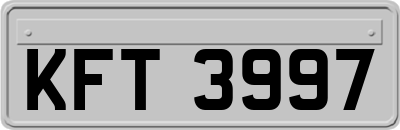 KFT 3997